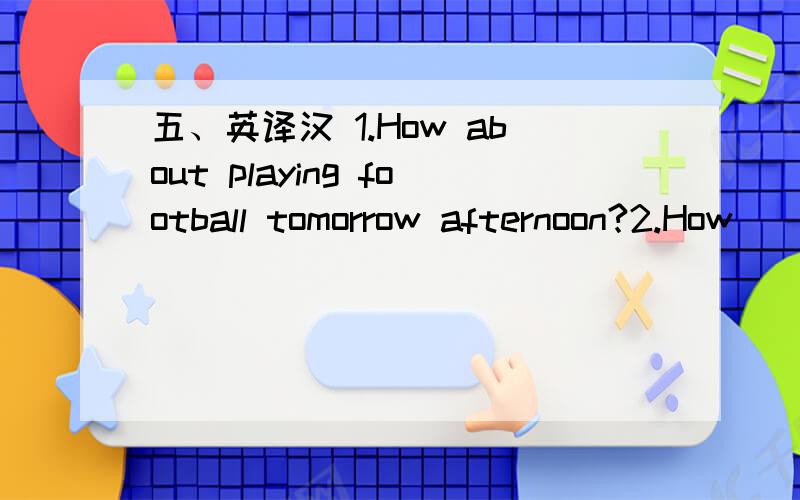 五、英译汉 1.How about playing football tomorrow afternoon?2.How